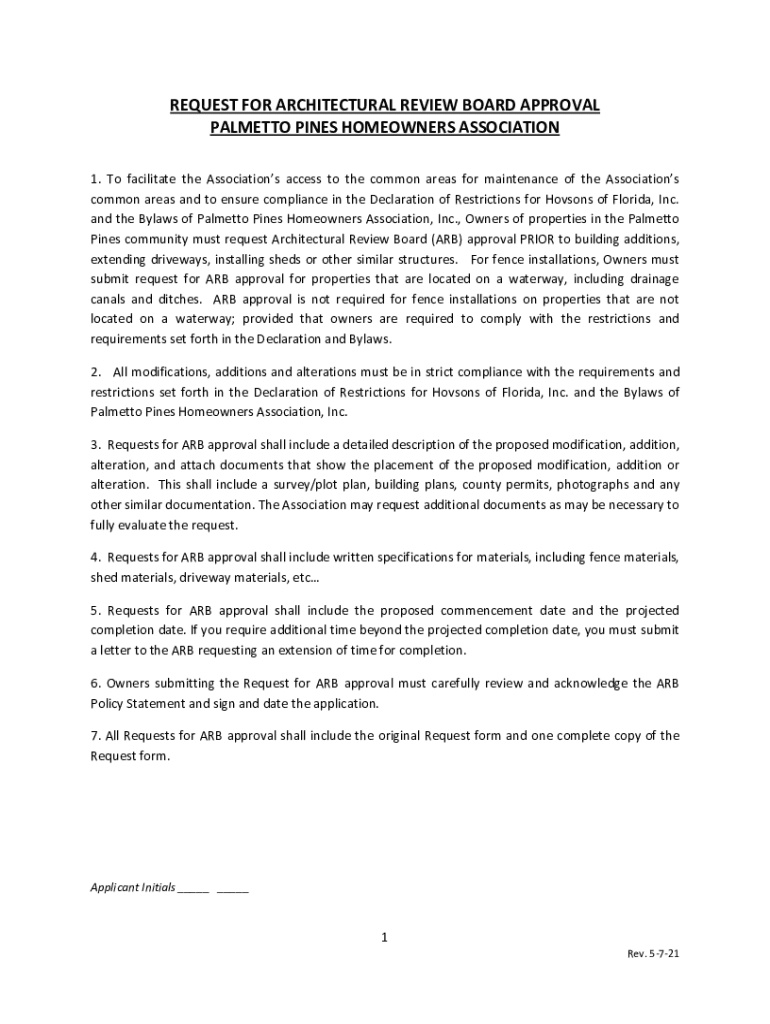 REQUEST FOR ARCHITECTURAL REVIEW BOARD APPROVAL
PALMETTO PINES HOMEOWNERS ASSOCIATION

1. To facilitate the Association's access to the common areas for maintenance of the Association's common areas and to ensure compliance in the Declaration of Restrictions for Hovsons of Florida, Inc. and the Bylaws of Palmetto Pines Homeowners Association, Inc., Owners of properties in the Palmetto Pines community must request Architectural Review Board (ARB) approval PRIOR to building additions, extending driveways, installing sheds or other similar structures. For fence installations, Owners must submit request for ARB approval for properties that are located on a waterway, including drainage canals and ditches. ARB approval is not required for fence installations on properties that are not located on a waterway; provided that owners are required to comply with the restrictions and requirements set forth in the Declaration and Bylaws.

2. All modifications, additions and alterations must be in strict compliance with the requirements and restrictions set forth in the Declaration of Restrictions for Hovsons of Florida, Inc. and the Bylaws of Palmetto Pines Homeowners Association, Inc.

3. Requests for ARB approval shall include a detailed description of the proposed modification, addition, alteration, and attach documents that show the placement of the proposed modification, addition or alteration. This shall include a survey/plot plan, building plans, county permits, photographs and any other similar documentation. The Association may request additional documents as may be necessary to fully evaluate the request.

4. Requests for ARB approval shall include written specifications for materials, including fence materials, shed materials, driveway materials, etc…

5. Requests for ARB approval shall include the proposed commencement date and the projected completion date. If you require additional time beyond the projected completion date, you must submit a letter to the ARB requesting an extension of time for completion.

6. Owners submitting the Request for ARB approval must carefully review and acknowledge the ARB Policy Statement and sign and date the application.

7. All Requests for ARB approval shall include the original Request form and one complete copy of the Request form.

Applicant Initials ____ ____

1

Rev. 5-7-21